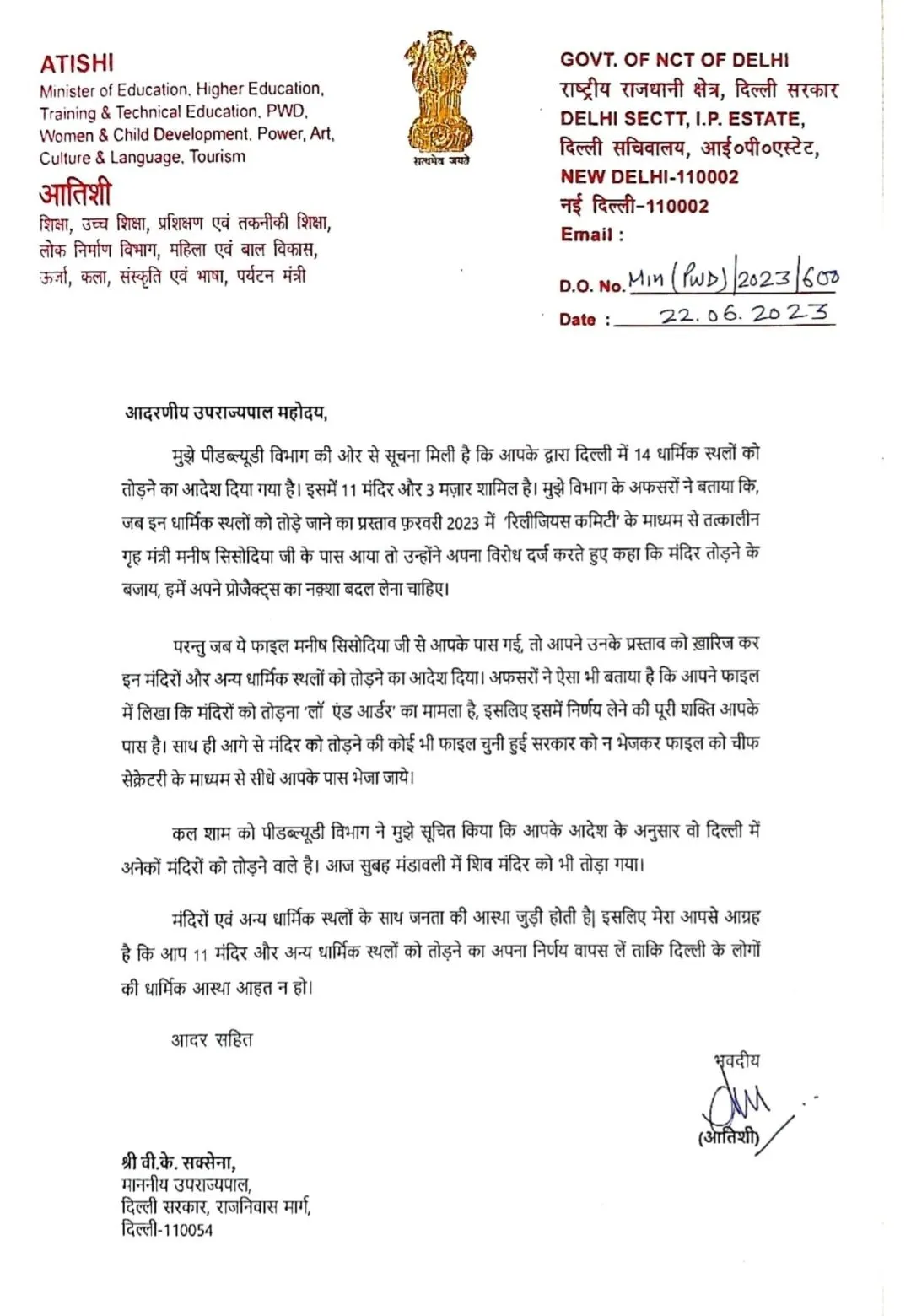 ATISHI
Minister of Education, Higher Education, Training & Technical Education, PWD, Women & Child Development, Power, Art, Culture & Language, Tourism

आतिशी
शिक्षा, उच्च शिक्षा, प्रशिक्षण एवं तकनीकी शिक्षा, लोक निर्माण विभाग, महिला एवं बाल विकास, ऊर्जा, कला, संस्कृति एवं भाषा, पर्यटन मंत्री

सत्यमेव जयते

GOVT. OF NCT OF DELHI
राष्ट्रीय राजधानी क्षेत्र, दिल्ली सरकार
DELHI SECTT, I.P. ESTATE,
दिल्ली सचिवालय, आई०पी०एस्टेट,
NEW DELHI-110002
नई दिल्ली-110002
Email :

D.O. No. Min (PWD)/2023/600
Date : 22.06.2023

आदरणीय उपराज्यपाल महोदय,

मुझे पीडब्ल्यूडी विभाग की ओर से सूचना मिली है कि आपके द्वारा दिल्ली में 14 धार्मिक स्थलों को तोड़ने का आदेश दिया गया है। इसमें 11 मंदिर और 3 मज़ार शामिल है। मुझे विभाग के अफसरों ने बताया कि, जब इन धार्मिक स्थलों को तोड़े जाने का प्रस्ताव फ़रवरी 2023 में 'रिलीजियस कमिटी' के माध्यम से तत्कालीन गृह मंत्री मनीष सिसोदिया जी के पास आया तो उन्होंने अपना विरोध दर्ज करते हुए कहा कि मंदिर तोड़ने के बजाय, हमें अपने प्रोजेक्ट्स का नक़्शा बदल लेना चाहिए।

परन्तु जब ये फाइल मनीष सिसोदिया जी से आपके पास गई, तो आपने उनके प्रस्ताव को ख़ारिज कर इन मंदिरों और अन्य धार्मिक स्थलों को तोड़ने का आदेश दिया। अफसरों ने ऐसा भी बताया है कि आपने फाइल में लिखा कि मंदिरों को तोड़ना 'लॉ एंड आर्डर' का मामला है, इसलिए इसमें निर्णय लेने की पूरी शक्ति आपके पास है। साथ ही आगे से मंदिर को तोड़ने की कोई भी फाइल चुनी हुई सरकार को न भेजकर फाइल को चीफ सेक्रेटरी के माध्यम से सीधे आपके पास भेजा जाये।

कल शाम को पीडब्ल्यूडी विभाग ने मुझे सूचित किया कि आपके आदेश के अनुसार वो दिल्ली में अनेकों मंदिरों को तोड़ने वाले है। आज सुबह मंडावली में शिव मंदिर को भी तोड़ा गया।

मंदिरों एवं अन्य धार्मिक स्थलों के साथ जनता की आस्था जुड़ी होती है। इसलिए मेरा आपसे आग्रह है कि आप 11 मंदिर और अन्य धार्मिक स्थलों को तोड़ने का अपना निर्णय वापस लें ताकि दिल्ली के लोगों की धार्मिक आस्था आहत न हो।

आदर सहित

भवदीय
(आतिशी)

श्री वी.के. सक्सेना,
माननीय उपराज्यपाल,
दिल्ली सरकार, राजनिवास मार्ग,
दिल्ली-110054